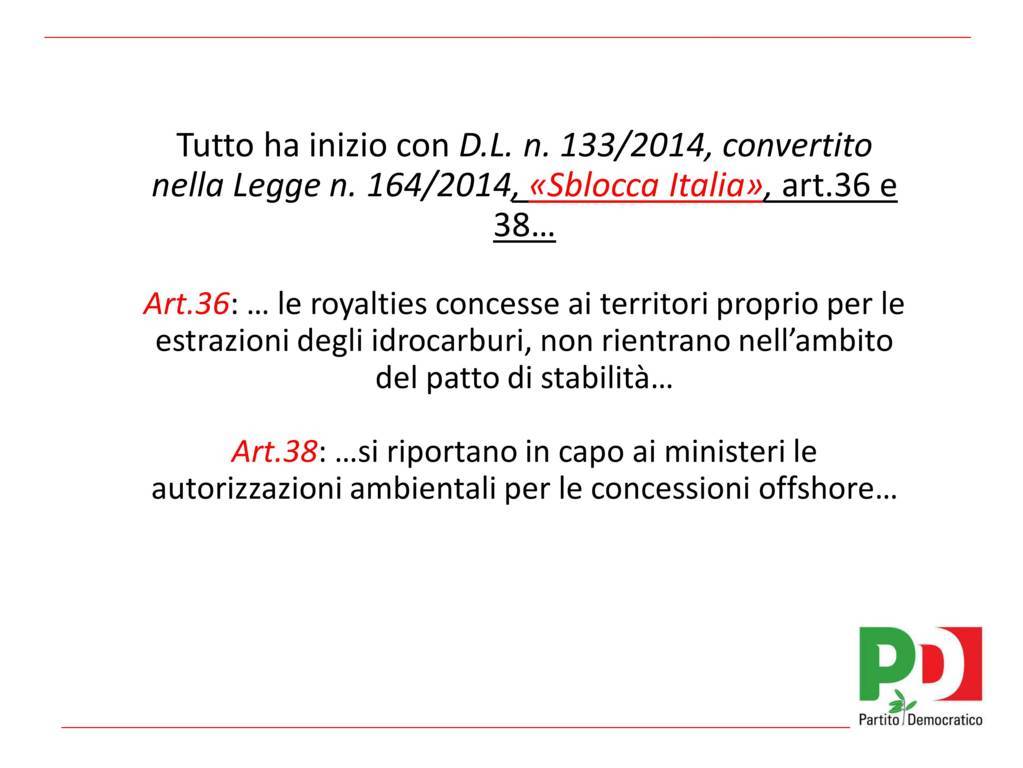 Tutto ha inizio con D.L. n. 133/2014, convertito nella Legge n. 164/2014, «Sblocca Italia», art.36 e 38…

Art.36: … le royalties concesse ai territori proprio per le estrazioni degli idrocarburi, non rientrano nell'ambito del patto di stabilità…

Art.38: …si riportano in capo ai ministeri le autorizzazioni ambientali per le concessioni offshore…

PD
Partito Democratico